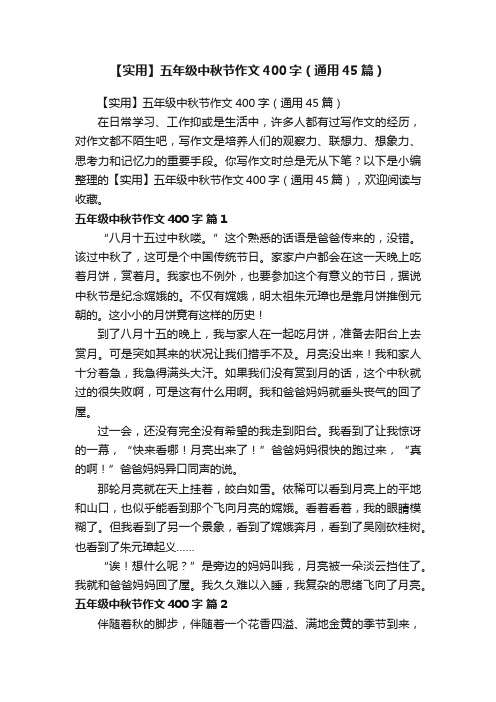 【实用】五年级中秋节作文400字（通用45篇）

【实用】五年级中秋节作文400字（通用45篇）

在日常学习、工作抑或是生活中，许多人都有过写作文的经历，对作文都不陌生吧，写作文是培养人们的观察力、联想力、想象力、思考力和记忆力的重要手段。你写作文时总是无从下笔？以下是小编整理的【实用】五年级中秋节作文400字（通用45篇），欢迎阅读与收藏。

五年级中秋节作文400字 篇1

“八月十五过中秋喽。”这个熟悉的话语是爸爸传来的，没错。该过中秋了，这可是个中国传统节日。家家户户都会在这一天晚上吃着月饼，赏着月。我家也不例外，也要参加这个有意义的节日，据说中秋节是纪念嫦娥的。不仅有嫦娥，明太祖朱元璋也是靠月饼推倒元朝的。这小小的月饼竟有这样的历史！

到了八月十五的晚上，我与家人在一起吃月饼，准备去阳台上去赏月。可是突如其来的状况让我们措手不及。月亮没出来！我和家人十分着急，我急得满头大汗。如果我们没有赏到月的话，这个中秋就过的很失败啊，可是这有什么用啊。我和爸爸妈妈就垂头丧气的回了屋。

过一会，还没有完全没有希望的我走到阳台。我看到了让我惊讶的一幕，“快来看哪！月亮出来了！”爸爸妈妈很快的跑过来，“真的啊！”爸爸妈妈异口同声的说。

那轮月亮就在天上挂着，皎白如雪。依稀可以看到月亮上的平地和山口，也似乎能看到那个飞向月亮的嫦娥。看着看着，我的眼睛模糊了。但我看到了另一个景象，看到了嫦娥奔月，看到了吴刚砍桂树。也看到了朱元璋起义……

“诶！想什么呢？”是旁边的妈妈叫我，月亮被一朵淡云挡住了。我就和爸爸妈妈回了屋。我久久难以入睡，我复杂的思绪飞向了月亮。

五年级中秋节作文400字 篇2

伴随着秋的脚步，伴随着一个花香四溢、满地金黄的季节到来，